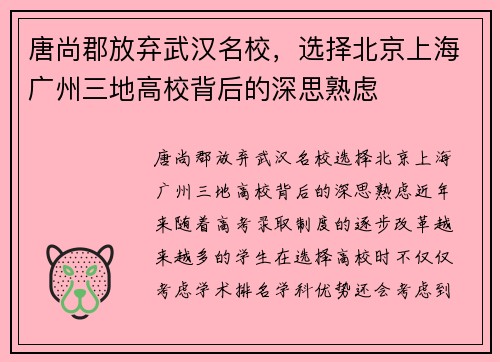 唐尚郡放弃武汉名校，选择北京上海广州三地高校背后的深思熟虑

唐尚郡放弃武汉名校选择北京上海广州三地高校背后的深思熟虑近年来随着高考录取制度的逐步改革越来越多的学生在选择高校时不仅仅考虑学术排名学科优势还会考虑到